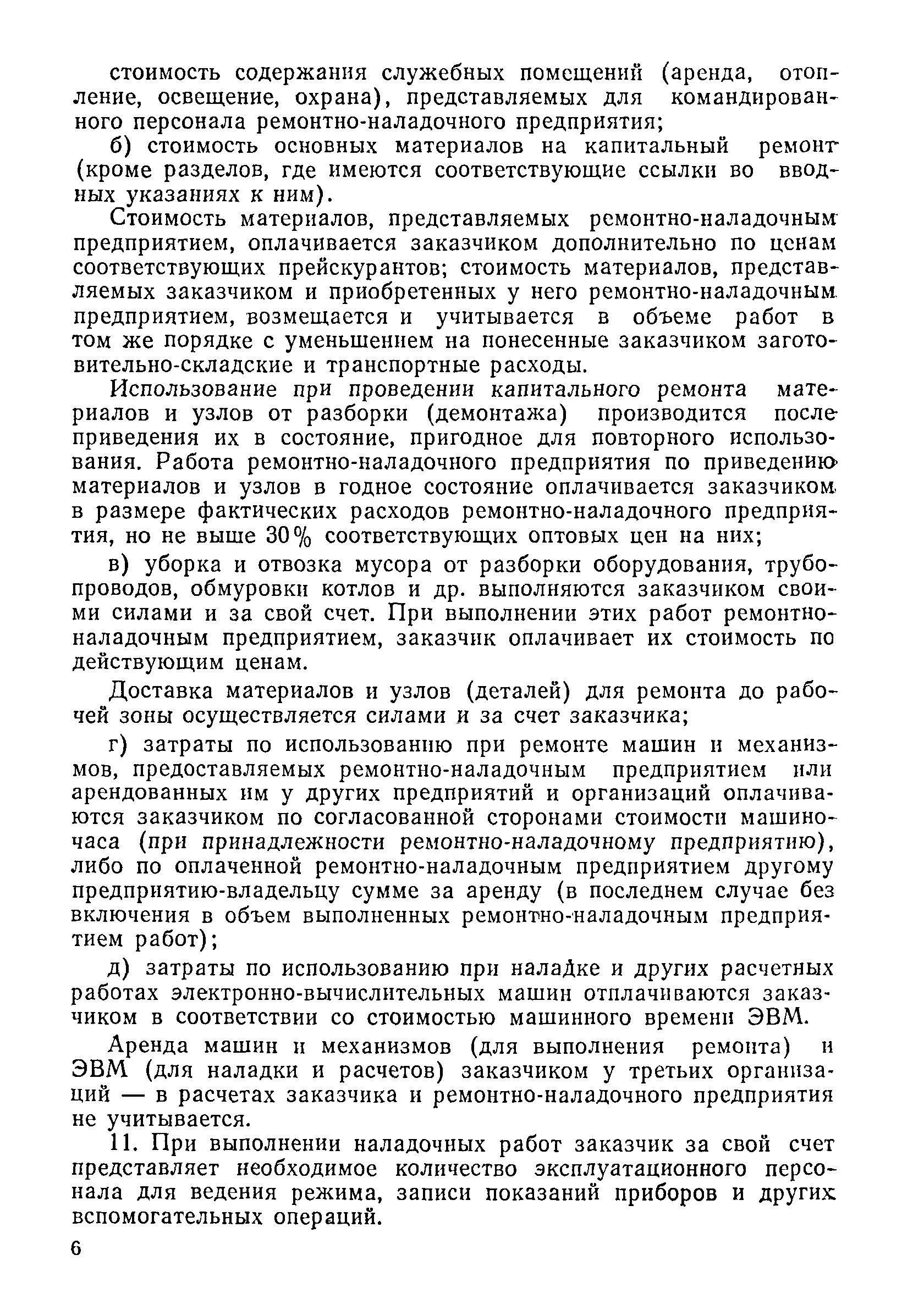 стоимость содержания служебных помещений (аренда, отопление, освещение, охрана), представляемых для командированного персонала ремонтно-наладочного предприятия;

б) стоимость основных материалов на капитальный ремонт (кроме разделов, где имеются соответствующие ссылки во вводных указаниях к ним).

Стоимость материалов, представляемых ремонтно-наладочным предприятием, оплачивается заказчиком дополнительно по ценам соответствующих прейскурантов; стоимость материалов, представляемых заказчиком и приобретенных у него ремонтно-наладочным предприятием, возмещается и учитывается в объеме работ в том же порядке с уменьшением на понесенные заказчиком заготовительно-складские и транспортные расходы.

Использование при проведении капитального ремонта материалов и узлов от разборки (демонтажа) производится после приведения их в состояние, пригодное для повторного использования. Работа ремонтно-наладочного предприятия по приведению материалов и узлов в годное состояние оплачивается заказчиком в размере фактических расходов ремонтно-наладочного предприятия, но не выше 30% соответствующих оптовых цен на них;

в) уборка и отвозка мусора от разборки оборудования, трубопроводов, обмуровки котлов и др. выполняются заказчиком своими силами и за свой счет. При выполнении этих работ ремонтно-наладочным предприятием, заказчик оплачивает их стоимость по действующим ценам.

Доставка материалов и узлов (деталей) для ремонта до рабочей зоны осуществляется силами и за счет заказчика;

г) затраты по использованию при ремонте машин и механизмов, предоставляемых ремонтно-наладочным предприятием или арендованных им у других предприятий и организаций оплачиваются заказчиком по согласованной сторонами стоимости машино-часа (при принадлежности ремонтно-наладочному предприятию), либо по оплаченной ремонтно-наладочным предприятием другому предприятию-владельцу сумме за аренду (в последнем случае без включения в объем выполненных ремонтно-наладочным предприятием работ);

д) затраты по использованию при наладке и других расчетных работах электронно-вычислительных машин отплачиваются заказчиком в соответствии со стоимостью машинного времени ЭВМ.

Аренда машин и механизмов (для выполнения ремонта) и ЭВМ (для наладки и расчетов) заказчиком у третьих организаций — в расчетах заказчика и ремонтно-наладочного предприятия не учитывается.

11. При выполнении наладочных работ заказчик за свой счет представляет необходимое количество эксплуатационного персонала для ведения режима, записи показаний приборов и других вспомогательных операций.

6